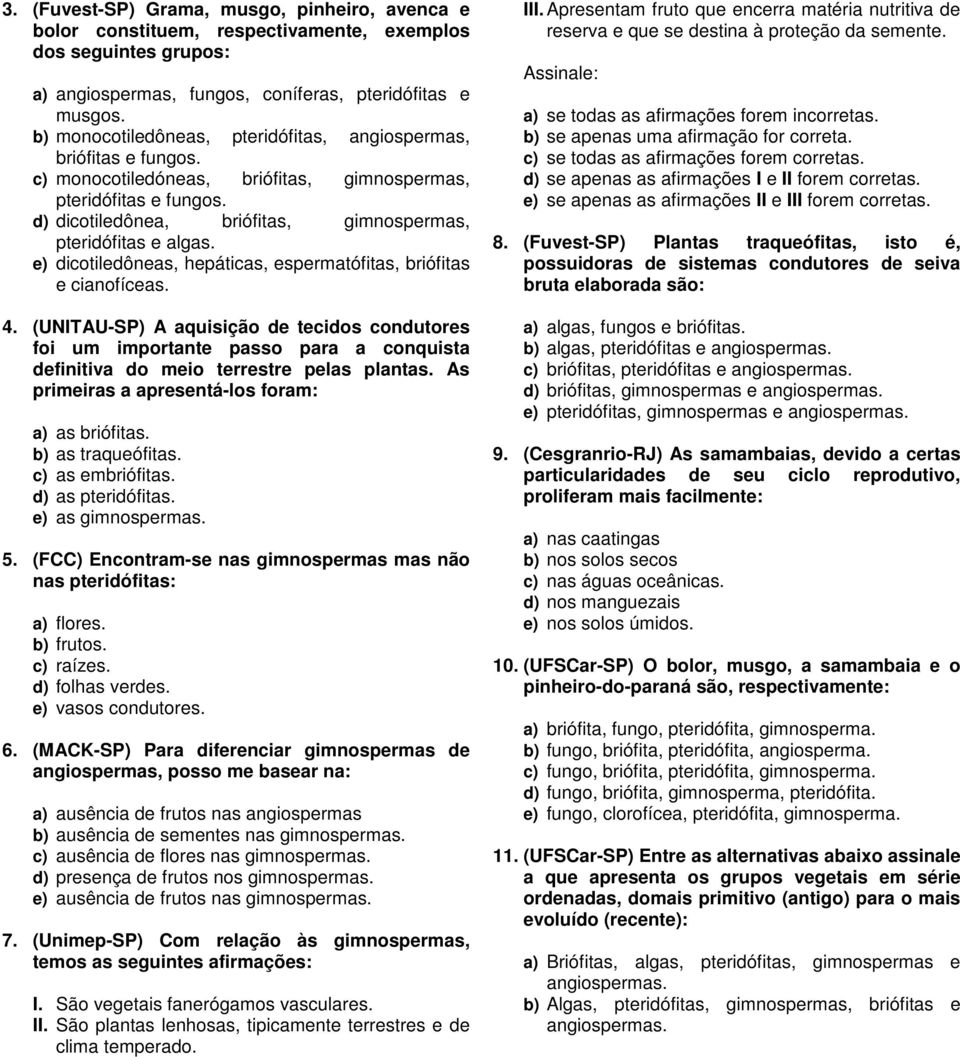 3. (Fuvest-SP) Grama, musgo, pinheiro, avenca e bolor constituem, respectivamente, exemplos dos seguintes grupos:

a) angiospermas, fungos, coníferas, pteridófitas e musgos.
b) monocotiledôneas, pteridófitas, angiospermas, briófitas e fungos.
c) monocotiledóneas, briófitas, gimnospermas, pteridófitas e fungos.
d) dicotiledônea, briófitas, gimnospermas, pteridófitas e algas.
e) dicotiledôneas, hepáticas, espermatófitas, briófitas e cianofíceas.

4. (UNITAU-SP) A aquisição de tecidos condutores foi um importante passo para a conquista definitiva do meio terrestre pelas plantas. As primeiras a apresentá-los foram:

a) as briófitas.
b) as traqueófitas.
c) as embriófitas.
d) as pteridófitas.
e) as gimnospermas.

5. (FCC) Encontram-se nas gimnospermas mas não nas pteridófitas:

a) flores.
b) frutos.
c) raízes.
d) folhas verdes.
e) vasos condutores.

6. (MACK-SP) Para diferenciar gimnospermas de angiospermas, posso me basear na:

a) ausência de frutos nas angiospermas
b) ausência de sementes nas gimnospermas.
c) ausência de flores nas gimnospermas.
d) presença de frutos nos gimnospermas.
e) ausência de frutos nas gimnospermas.

7. (Unimep-SP) Com relação às gimnospermas, temos as seguintes afirmações:

I. São vegetais fanerógamos vasculares.
II. São plantas lenhosas, tipicamente terrestres e de clima temperado.
III. Apresentam fruto que encerra matéria nutritiva de reserva e que se destina à proteção da semente.

Assinale:

a) se todas as afirmações forem incorretas.
b) se apenas uma afirmação for correta.
c) se todas as afirmações forem corretas.
d) se apenas as afirmações I e II forem corretas.
e) se apenas as afirmações II e III forem corretas.

8. (Fuvest-SP) Plantas traqueófitas, isto é, possuidoras de sistemas condutores de seiva bruta elaborada são:

a) algas, fungos e briófitas.
b) algas, pteridófitas e angiospermas.
c) briófitas, pteridófitas e angiospermas.
d) briófitas, gimnospermas e angiospermas.
e) pteridófitas, gimnospermas e angiospermas.

9. (Cesgranrio-RJ) As samambaias, devido a certas particularidades de seu ciclo reprodutivo, proliferam mais facilmente:

a) nas caatingas
b) nos solos secos
c) nas águas oceânicas.
d) nos manguezais
e) nos solos úmidos.

10. (UFSCar-SP) O bolor, musgo, a samambaia e o pinheiro-do-paraná são, respectivamente:

a) briófita, fungo, pteridófita, gimnosperma.
b) fungo, briófita, pteridófita, angiosperma.
c) fungo, briófita, pteridófita, gimnosperma.
d) fungo, briófita, gimnosperma, pteridófita.
e) fungo, clorofícea, pteridófita, gimnosperma.

11. (UFSCar-SP) Entre as alternativas abaixo assinale a que apresenta os grupos vegetais em série ordenadas, domais primitivo (antigo) para o mais evoluído (recente):

a) Briófitas, algas, pteridófitas, gimnospermas e angiospermas.
b) Algas, pteridófitas, gimnospermas, briófitas e angiospermas.